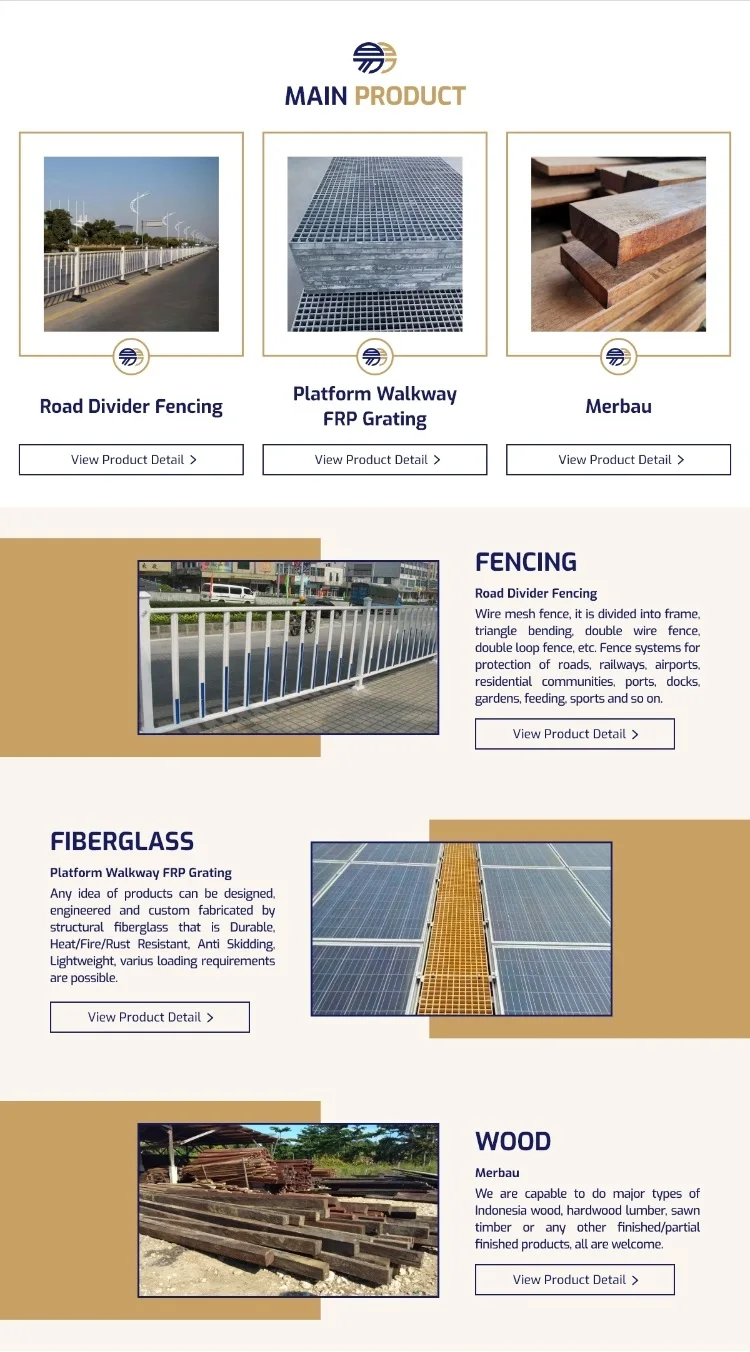 MAIN PRODUCT

Road Divider Fencing

View Product Detail >

Platform Walkway FRP Grating

View Product Detail >

Merbau

View Product Detail >

FENCING

Road Divider Fencing

Wire mesh fence, it is divided into frame, triangle bending, double wire fence, double loop fence, etc. Fence systems for protection of roads, railways, airports, residential communities, ports, docks, gardens, feeding, sports and so on.

View Product Detail >

FIBERGLASS

Platform Walkway FRP Grating

Any idea of products can be designed, engineered and custom fabricated by structural fiberglass that is Durable, Heat/Fire/Rust Resistant, Anti Skidding, Lightweight, varius loading requirements are possible.

View Product Detail >

WOOD

Merbau

We are capable to do major types of Indonesia wood, hardwood lumber, sawn timber or any other finished/partial finished products, all are welcome.

View Product Detail >